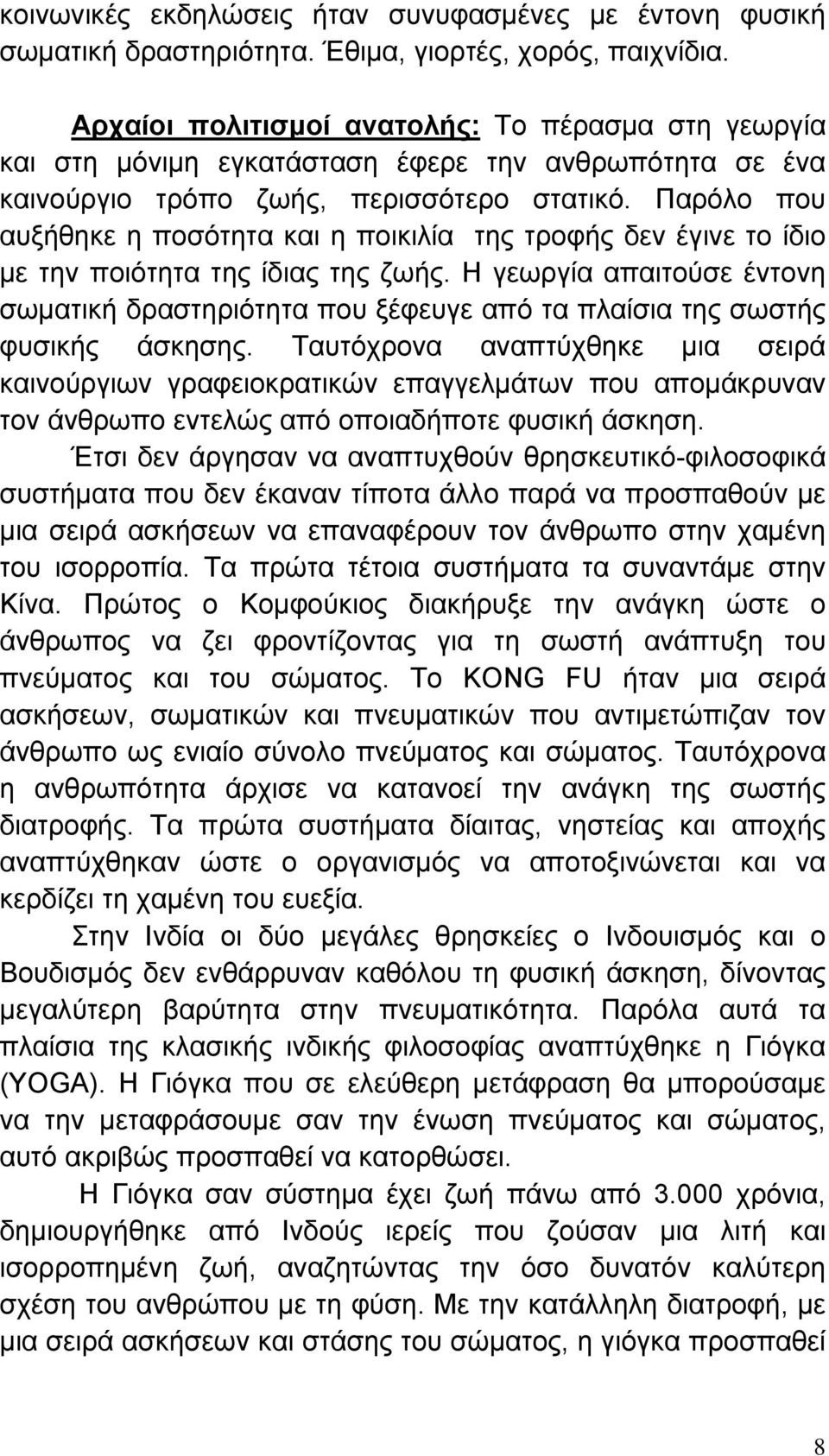 κοινωνικές εκδηλώσεις ήταν συνυφασμένες με έντονη φυσική σωματική δραστηριότητα. Έθιμα, γιορτές, χορός, παιχνίδια.

Αρχαίοι πολιτισμοί ανατολής: Το πέρασμα στη γεωργία και στη μόνιμη εγκατάσταση έφερε την ανθρωπότητα σε ένα καινούργιο τρόπο ζωής, περισσότερο στατικό. Παρόλο που αυξήθηκε η ποσότητα και η ποικιλία της τροφής δεν έγινε το ίδιο με την ποιότητα της ίδιας της ζωής. Η γεωργία απαιτούσε έντονη σωματική δραστηριότητα που ξέφευγε από τα πλαίσια της σωστής φυσικής άσκησης. Ταυτόχρονα αναπτύχθηκε μια σειρά καινούργιων γραφειοκρατικών επαγγελμάτων που απομάκρυναν τον άνθρωπο εντελώς από οποιαδήποτε φυσική άσκηση. Έτσι δεν άργησαν να αναπτυχθούν θρησκευτικό-φιλοσοφικά συστήματα που δεν έκαναν τίποτα άλλο παρά να προσπαθούν με μια σειρά ασκήσεων να επαναφέρουν τον άνθρωπο στην χαμένη του ισορροπία. Τα πρώτα τέτοια συστήματα τα συναντάμε στην Κίνα. Πρώτος ο Κομφούκιος διακήρυξε την ανάγκη ώστε ο άνθρωπος να ζει φροντίζοντας για τη σωστή ανάπτυξη του πνεύματος και του σώματος. Το KONG FU ήταν μια σειρά ασκήσεων, σωματικών και πνευματικών που αντιμετώπιζαν τον άνθρωπο ως ενιαίο σύνολο πνεύματος και σώματος. Ταυτόχρονα η ανθρωπότητα άρχισε να κατανοεί την ανάγκη της σωστής διατροφής. Τα πρώτα συστήματα δίαιτας, νηστείας και αποχής αναπτύχθηκαν ώστε ο οργανισμός να αποτοξινώνεται και να κερδίζει τη χαμένη του ευεξία.

Στην Ινδία οι δύο μεγάλες θρησκείες ο Ινδουισμός και ο Βουδισμός δεν ενθάρρυναν καθόλου τη φυσική άσκηση, δίνοντας μεγαλύτερη βαρύτητα στην πνευματικότητα. Παρόλα αυτά τα πλαίσια της κλασικής ινδικής φιλοσοφίας αναπτύχθηκε η Γιόγκα (YOGA). Η Γιόγκα που σε ελεύθερη μετάφραση θα μπορούσαμε να την μεταφράσουμε σαν την ένωση πνεύματος και σώματος, αυτό ακριβώς προσπαθεί να κατορθώσει.

Η Γιόγκα σαν σύστημα έχει ζωή πάνω από 3.000 χρόνια, δημιουργήθηκε από Ινδούς ιερείς που ζούσαν μια λιτή και ισορροπημένη ζωή, αναζητώντας την όσο δυνατόν καλύτερη σχέση του ανθρώπου με τη φύση. Με την κατάλληλη διατροφή, με μια σειρά ασκήσεων και στάσης του σώματος, η γιόγκα προσπαθεί

8